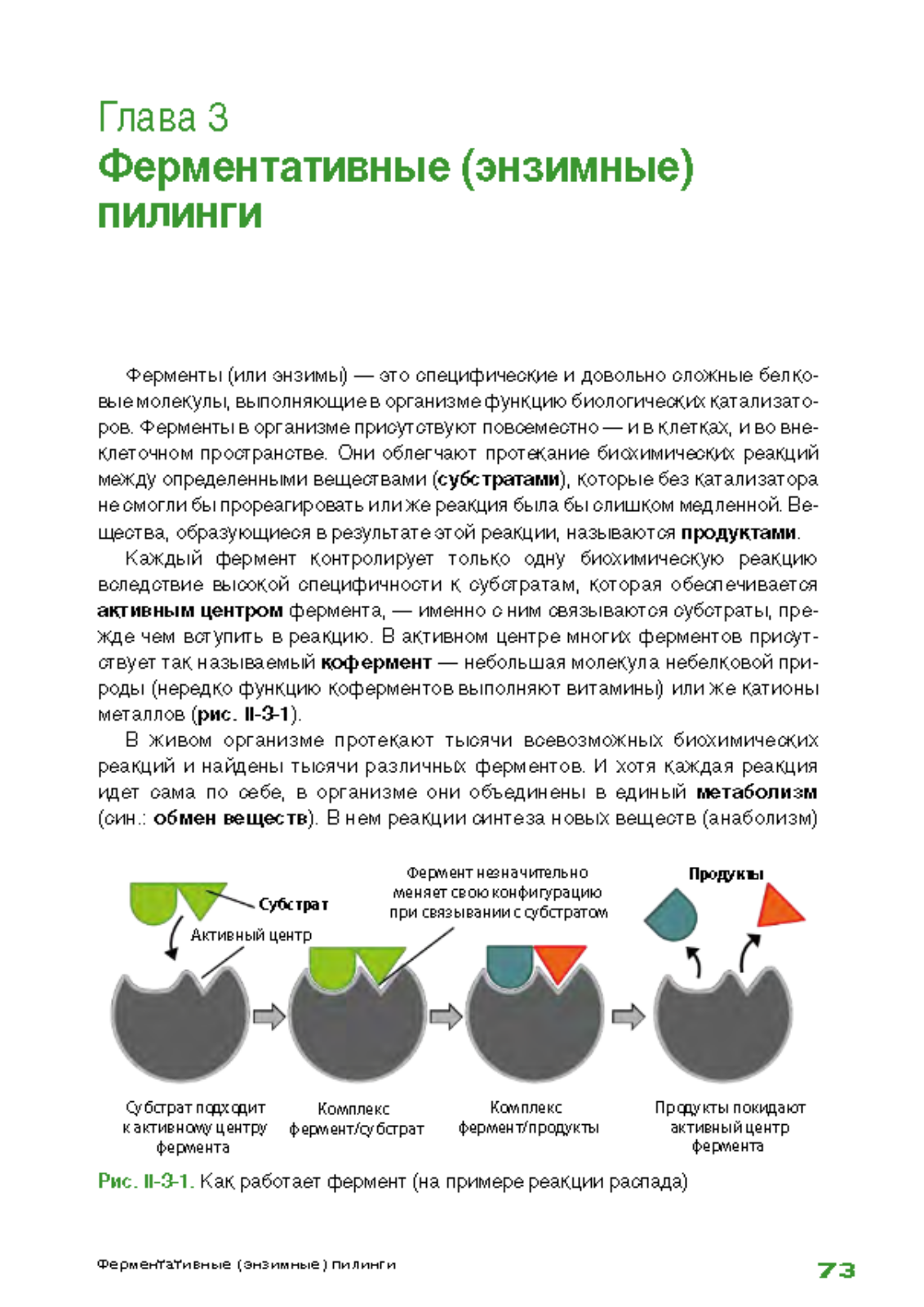 Глава 3
Ферментативные (энзимные) пилинги

Ферменты (или энзимы) — это специфические и довольно сложные белковые молекулы, выполняющие в организме функцию биологических катализаторов. Ферменты в организме присутствуют повсеместно — и в клетках, и во внеклеточном пространстве. Они облегчают протекание биохимических реакций между определенными веществами (субстратами), которые без катализатора не смогли бы прореагировать или же реакция была бы слишком медленной. Вещества, образующиеся в результате этой реакции, называются продуктами.

Каждый фермент контролирует только одну биохимическую реакцию вследствие высокой специфичности к субстратам, которая обеспечивается активным центром фермента, — именно с ним связываются субстраты, прежде чем вступить в реакцию. В активном центре многих ферментов присутствует так называемый кофермент — небольшая молекула небелковой природы (нередко функцию коферментов выполняют витамины) или же катионы металлов (рис. II-3-1).

В живом организме протекают тысячи всевозможных биохимических реакций и найдены тысячи различных ферментов. И хотя каждая реакция идет сама по себе, в организме они объединены в единый метаболизм (син.: обмен веществ). В нем реакции синтеза новых веществ (анаболизм)

Субстрат
Активный центр
Фермент незначительно меняет свою конфигурацию при связывании с субстратом
Продукты
Субстрат подходит к активному центру фермента
Комплекс фермент/субстрат
Комплекс фермент/продукты
Продукты покидают активный центр фермента

Рис. II-3-1. Как работает фермент (на примере реакции распада)

Ферментативные (энзимные) пилинги 73